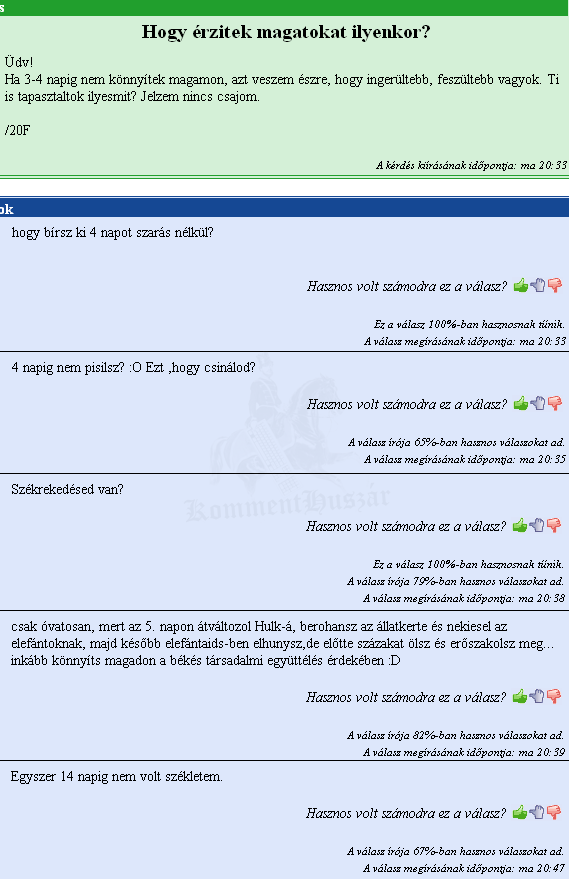 s

Hogy érzitek magatokat ilyenkor?

Üdv!
Ha 3-4 napig nem könnyítek magamon, azt veszem észre, hogy ingerültebb, feszültebb vagyok. Ti is tapasztaltok ilyesmit? Jelzem nincs csajom.

/20F

A kérdés kiírásának időpontja: ma 20:33

ok

hogy bírsz ki 4 napot szarás nélkül?

Hasznos volt számodra ez a válasz?

Ez a válasz 100%-ban hasznosnak tűnik.
A válasz megírásának időpontja: ma 20:33

4 napig nem pisilsz? :O Ezt ,hogy csinálod?

Hasznos volt számodra ez a válasz?

A válasz írója 65%-ban hasznos válaszokat ad.
A válasz megírásának időpontja: ma 20:35

Székrekedésed van?

KommentHuszár

Hasznos volt számodra ez a válasz?

Ez a válasz 100%-ban hasznosnak tűnik.
A válasz írója 79%-ban hasznos válaszokat ad.
A válasz megírásának időpontja: ma 20:38

csak óvatosan, mert az 5. napon átváltozol Hulk-á, berohansz az állatkerte és nekiesel az elefántoknak, majd később elefántaids-ben elhunysz,de előtte százakat ölsz és erőszakolsz meg... inkább könnyíts magadon a békés társadalmi együttélés érdekében :D

Hasznos volt számodra ez a válasz?

A válasz írója 82%-ban hasznos válaszokat ad.
A válasz megírásának időpontja: ma 20:39

Egyszer 14 napig nem volt székletem.

Hasznos volt számodra ez a válasz?

A válasz írója 67%-ban hasznos válaszokat ad.
A válasz megírásának időpontja: ma 20:47